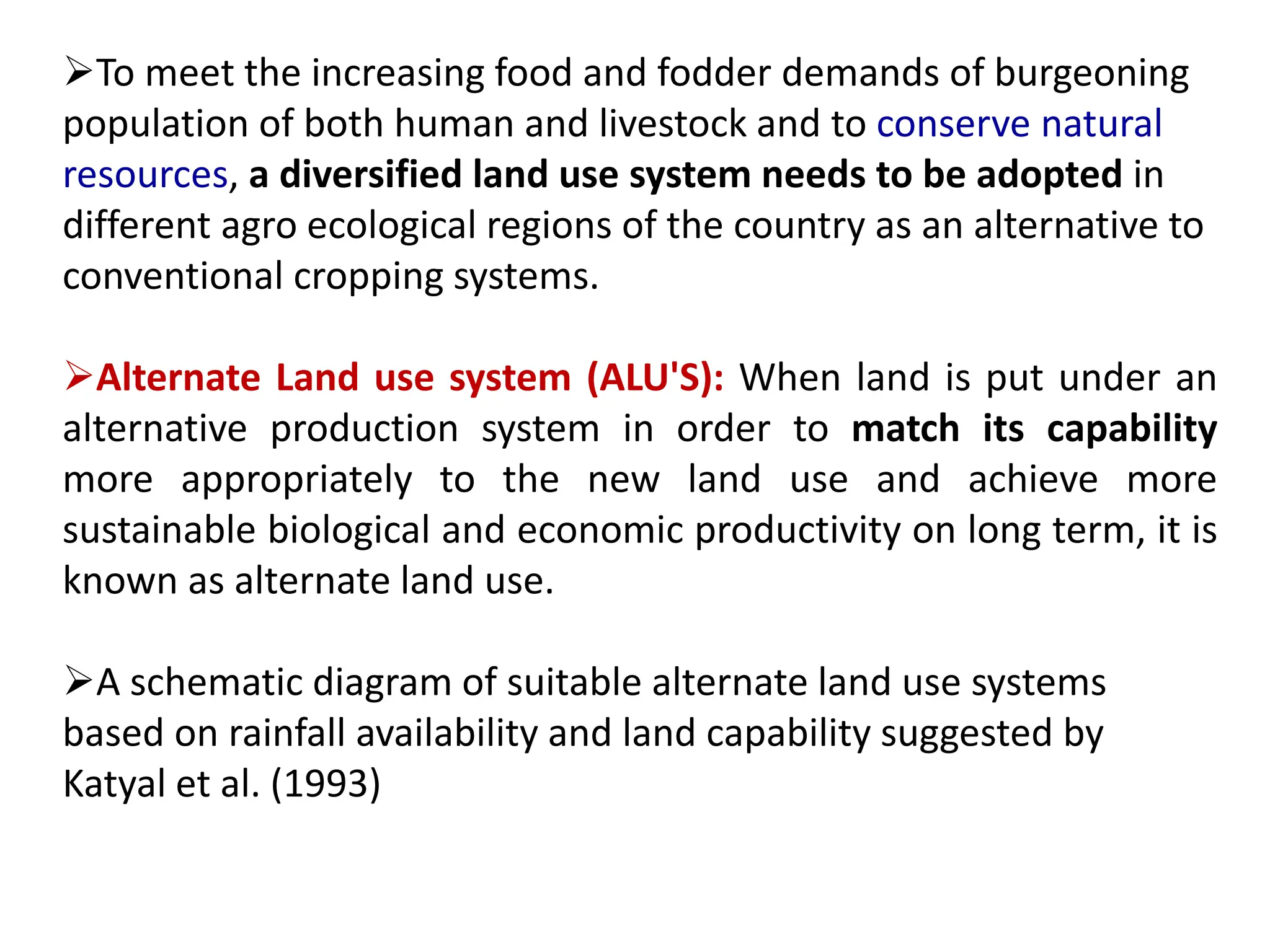 ➢To meet the increasing food and fodder demands of burgeoning population of both human and livestock and to conserve natural resources, a diversified land use system needs to be adopted in different agro ecological regions of the country as an alternative to conventional cropping systems.

➢Alternate Land use system (ALU'S): When land is put under an alternative production system in order to match its capability more appropriately to the new land use and achieve more sustainable biological and economic productivity on long term, it is known as alternate land use.

➢A schematic diagram of suitable alternate land use systems based on rainfall availability and land capability suggested by Katyal et al. (1993)